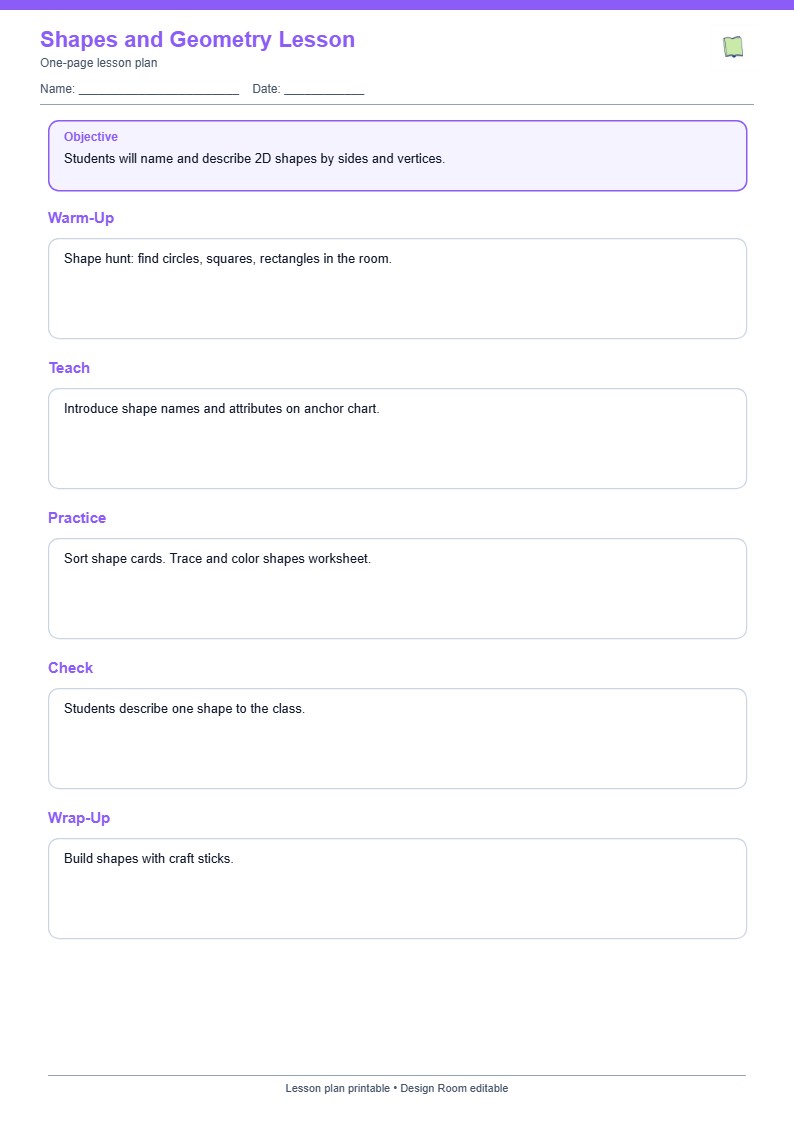 Shapes and Geometry Lesson
One-page lesson plan

Name: ________________________ Date: ____________

Objective
Students will name and describe 2D shapes by sides and vertices.

Warm-Up
Shape hunt: find circles, squares, rectangles in the room.

Teach
Introduce shape names and attributes on anchor chart.

Practice
Sort shape cards. Trace and color shapes worksheet.

Check
Students describe one shape to the class.

Wrap-Up
Build shapes with craft sticks.

Lesson plan printable • Design Room editable